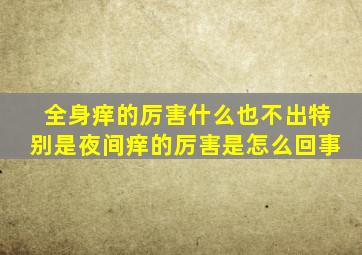 全身痒的厉害什么也不出特别是夜间痒的厉害是怎么回事